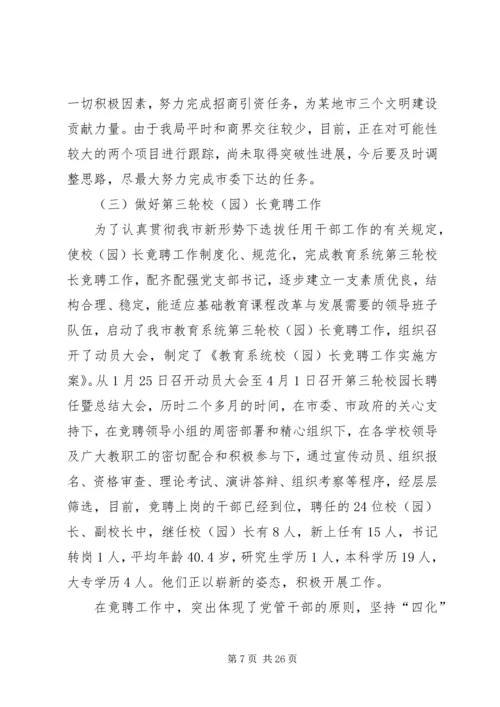 一切积极因素，努力完成招商引资任务，为某地市三个文明建设贡献力量。由于我局平时和商界交往较少，目前，正在对可能性较大的两个项目进行跟踪，尚未取得突破性进展，今后要及时调整思路，尽最大努力完成市委下达的任务。

（三）做好第三轮校（园）长竞聘工作

为了认真贯彻我市新形势下选拔任用干部工作的有关规定，使校（园）长竞聘工作制度化、规范化，完成教育系统第三轮校长竞聘工作，配齐配强党支部书记，逐步建立一支素质优良，结构合理、稳定，能适应基础教育课程改革与发展需要的领导班子队伍，启动了我市教育系统第三轮校（园）长竞聘工作，组织召开了动员大会，制定了《教育系统校（园）长竞聘工作实施方案》。从1月25日召开动员大会至4月1日召开第三轮校园长聘任暨总结大会，历时二个多月的时间，在市委、市政府的关心支持下，在竞聘领导小组的周密部署和精心组织下，在各学校领导及广大教职工的密切配合和积极参与下，通过宣传动员、组织报名、资格审查、理论考试、演讲答辩、组织考察等程序，经层层筛选，目前，竞聘上岗的干部已经到位，聘任的24位校（园）长、副校长中，继任校（园）长有8人，新上任有15人，书记转岗1人，平均年龄40.4岁，研究生学历1人，本科学历19人，大专学历4人。他们正以崭新的姿态，积极开展工作。

在竞聘工作中，突出体现了党管干部的原则，坚持“四化”

第7页 共26页